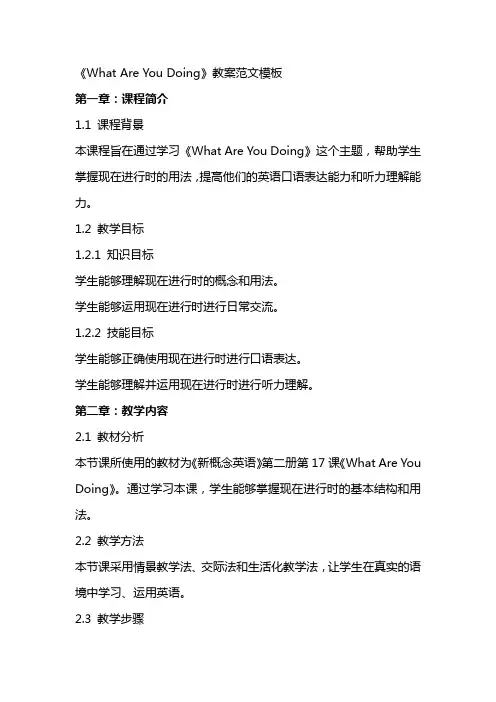 《What Are You Doing》教案范文模板

第一章：课程简介

1.1 课程背景

本课程旨在通过学习《What Are You Doing》这个主题，帮助学生掌握现在进行时的用法，提高他们的英语口语表达能力和听力理解能力。

1.2 教学目标

1.2.1 知识目标

学生能够理解现在进行时的概念和用法。

学生能够运用现在进行时进行日常交流。

1.2.2 技能目标

学生能够正确使用现在进行时进行口语表达。

学生能够理解并运用现在进行时进行听力理解。

第二章：教学内容

2.1 教材分析

本节课所使用的教材为《新概念英语》第二册第 17 课《What Are You Doing》。通过学习本课，学生能够掌握现在进行时的基本结构和用法。

2.2 教学方法

本节课采用情景教学法、交际法和生活化教学法，让学生在真实的语境中学习、运用英语。

2.3 教学步骤